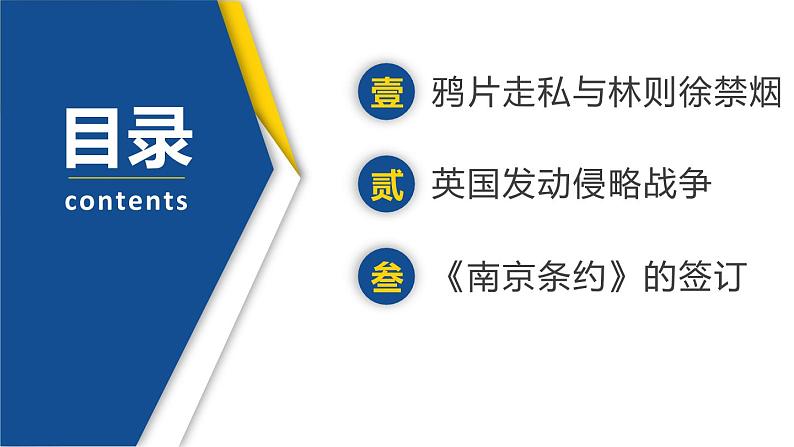 目录
contents

壹 鸦片走私与林则徐禁烟

贰 英国发动侵略战争

叁 《南京条约》的签订